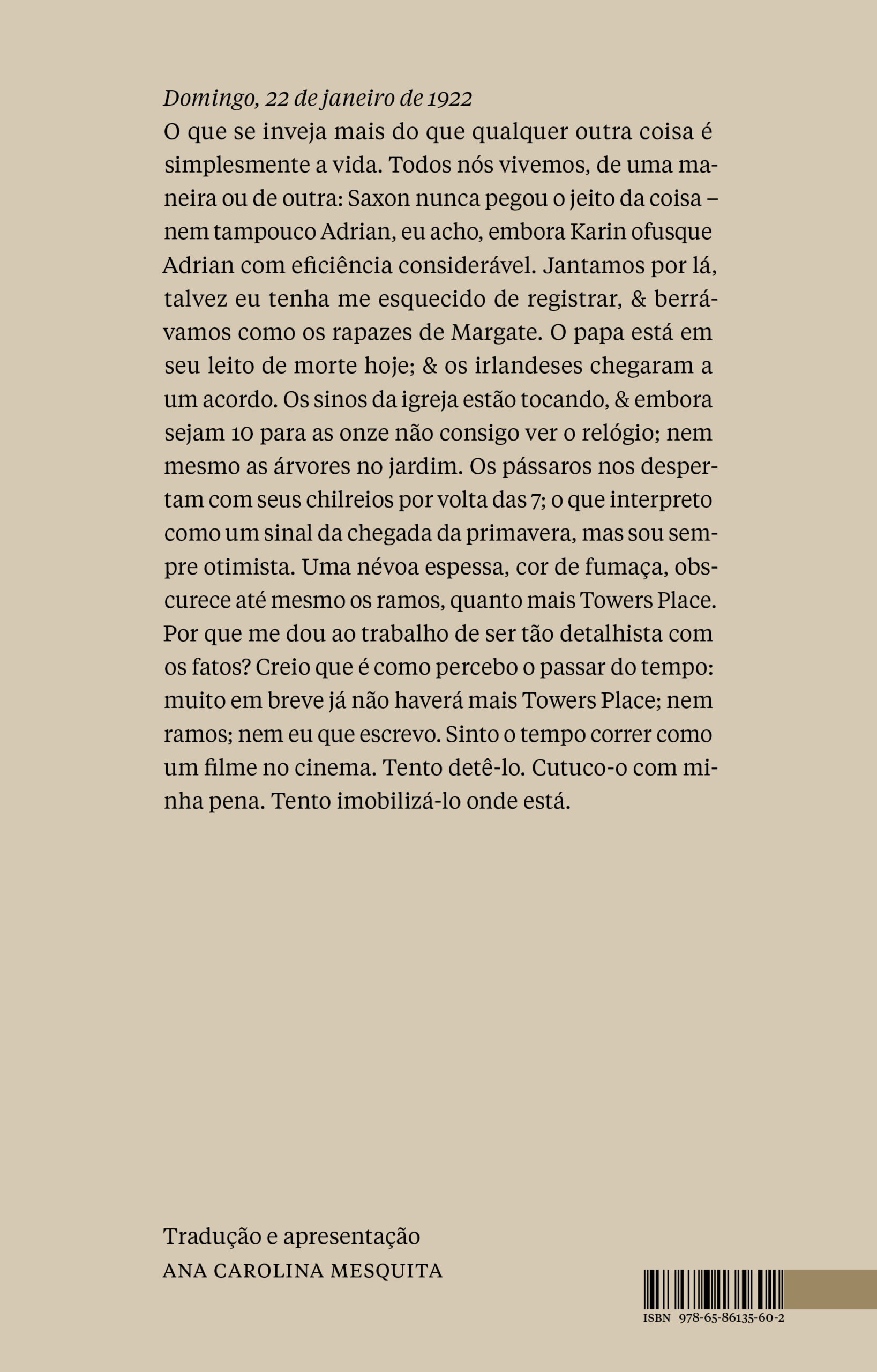 Domingo, 22 de janeiro de 1922
O que se inveja mais do que qualquer outra coisa é simplesmente a vida. Todos nós vivemos, de uma maneira ou de outra: Saxon nunca pegou o jeito da coisa – nem tampouco Adrian, eu acho, embora Karin ofusque Adrian com eficiência considerável. Jantamos por lá, talvez eu tenha me esquecido de registrar, & berrávamos como os rapazes de Margate. O papa está em seu leito de morte hoje; & os irlandeses chegaram a um acordo. Os sinos da igreja estão tocando, & embora sejam 10 para as onze não consigo ver o relógio; nem mesmo as árvores no jardim. Os pássaros nos despertam com seus chilreios por volta das 7; o que interpreto como um sinal da chegada da primavera, mas sou sempre otimista. Uma névoa espessa, cor de fumaça, obscurece até mesmo os ramos, quanto mais Towers Place. Por que me dou ao trabalho de ser tão detalhista com os fatos? Creio que é como percebo o passar do tempo: muito em breve já não haverá mais Towers Place; nem ramos; nem eu que escrevo. Sinto o tempo correr como um filme no cinema. Tento detê-lo. Cutuco-o com minha pena. Tento imobilizá-lo onde está.

Tradução e apresentação
ANA CAROLINA MESQUITA

ISBN 978-65-86135-60-2